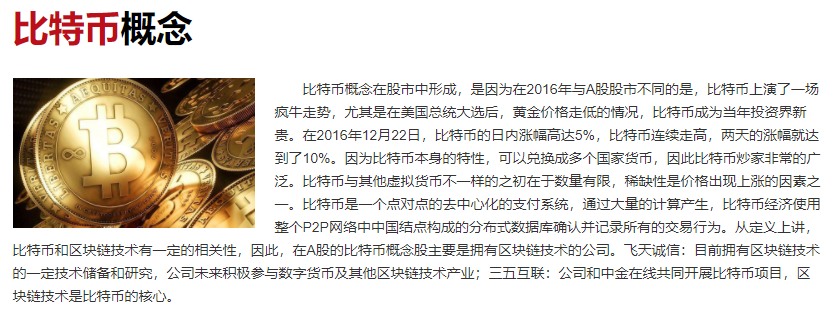 比特币概念

比特币概念在股市中形成，是因为在2016年与A股股市不同的是，比特币上演了一场疯牛走势，尤其是在美国总统大选后，黄金价格走低的情况，比特币成为当年投资界新贵。在2016年12月22日，比特币的日内涨幅高达5%，比特币连续走高，两天的涨幅就达到了10%。因为比特币本身的特性，可以兑换成多个国家货币，因此比特币炒家非常的广泛。比特币与其他虚拟货币不一样的之初在于数量有限，稀缺性是价格出现上涨的因素之一。比特币是一个点对点的去中心化的支付系统，通过大量的计算产生，比特币经济使用整个P2P网络中中国结点构成的分布式数据库确认并记录所有的交易行为。从定义上讲，比特币和区块链技术有一定的相关性，因此，在A股的比特币概念股主要是拥有区块链技术的公司。飞天诚信：目前拥有区块链技术的一定技术储备和研究，公司未来积极参与数字货币及其他区块链技术产业；三五互联：公司和中金在线共同开展比特币项目，区块链技术是比特币的核心。